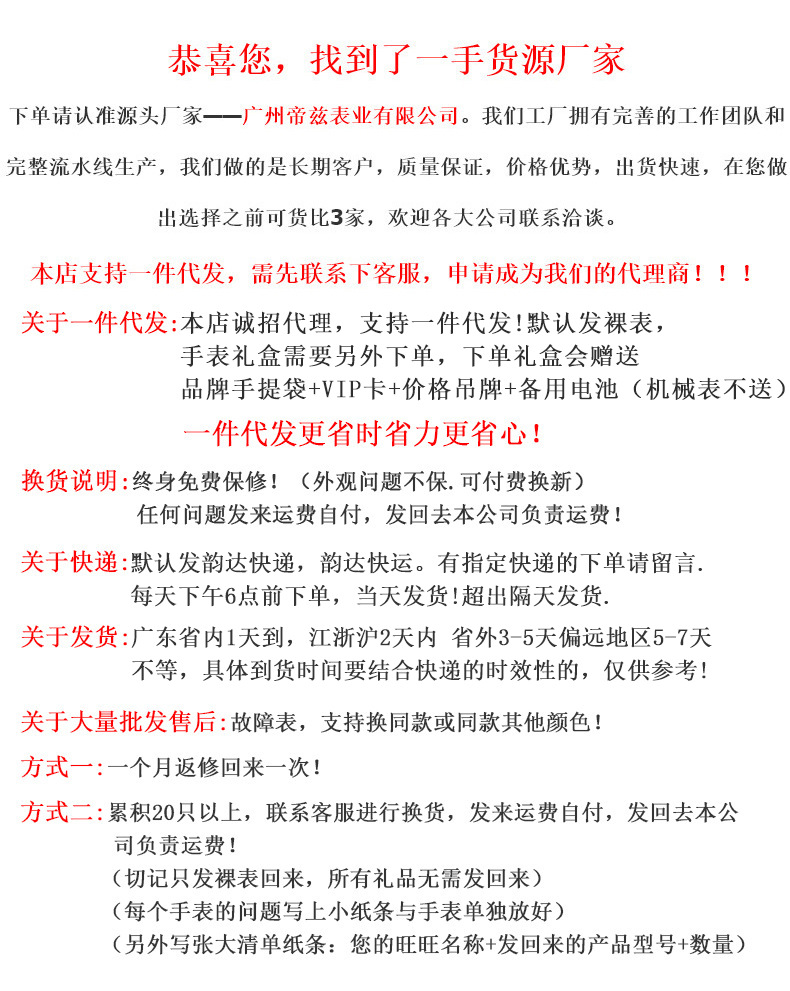 恭喜您，找到了一手货源厂家

下单请认准源头厂家——广州帝兹表业有限公司。我们工厂拥有完善的工作团队和完整流水线生产，我们做的是长期客户，质量保证，价格优势，出货快速，在您做出选择之前可货比3家，欢迎各大公司联系洽谈。

本店支持一件代发，需先联系下客服，申请成为我们的代理商！！！

关于一件代发:本店诚招代理，支持一件代发!默认发裸表，手表礼盒需要另外下单，下单礼盒会赠送品牌手提袋+VIP卡+价格吊牌+备用电池（机械表不送）

一件代发更省时省力更省心!

换货说明:终身免费保修！（外观问题不保.可付费换新）任何问题发来运费自付，发回去本公司负责运费！

关于快递:默认发韵达快递，韵达快运。有指定快递的下单请留言.每天下午6点前下单，当天发货!超出隔天发货.

关于发货:广东省内1天到，江浙沪2天内 省外3-5天偏远地区5-7天不等，具体到货时间要结合快递的时效性的，仅供参考!

关于大量批发售后:故障表，支持换同款或同款其他颜色！

方式一:一个月返修回来一次！

方式二:累积20只以上，联系客服进行换货，发来运费自付，发回去本公司负责运费！
（切记只发裸表回来，所有礼品无需发回来）
（每个手表的问题写上小纸条与手表单独放好）
（另外写张大清单纸条：您的旺旺名称+发回来的产品型号+数量）